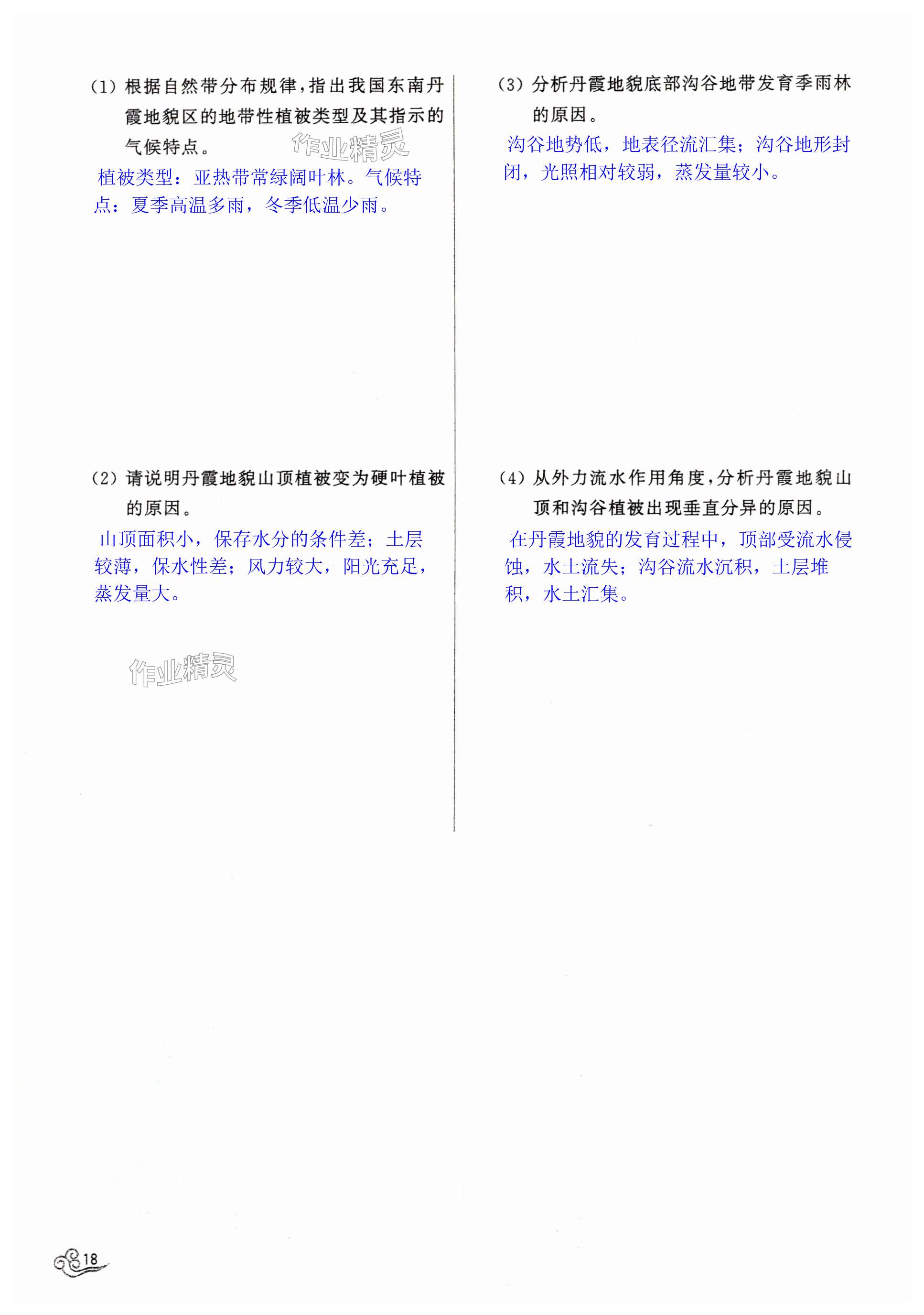 (1)根据自然带分布规律，指出我国东南丹霞地貌区的地带性植被类型及其指示的气候特点。

植被类型：亚热带常绿阔叶林。气候特点：夏季高温多雨，冬季低温少雨。

(2)请说明丹霞地貌山顶植被变为硬叶植被的原因。

山顶面积小，保存水分的条件差；土层较薄，保水性差；风力较大，阳光充足，蒸发量大。

(3)分析丹霞地貌底部沟谷地带发育季雨林的原因。

沟谷地势低，地表径流汇集；沟谷地形封闭，光照相对较弱，蒸发量较小。

(4)从外力流水作用角度，分析丹霞地貌山顶和沟谷植被出现垂直分异的原因。

在丹霞地貌的发育过程中，顶部受流水侵蚀，水土流失；沟谷流水沉积，土层堆积，水土汇集。

18

作业精灵